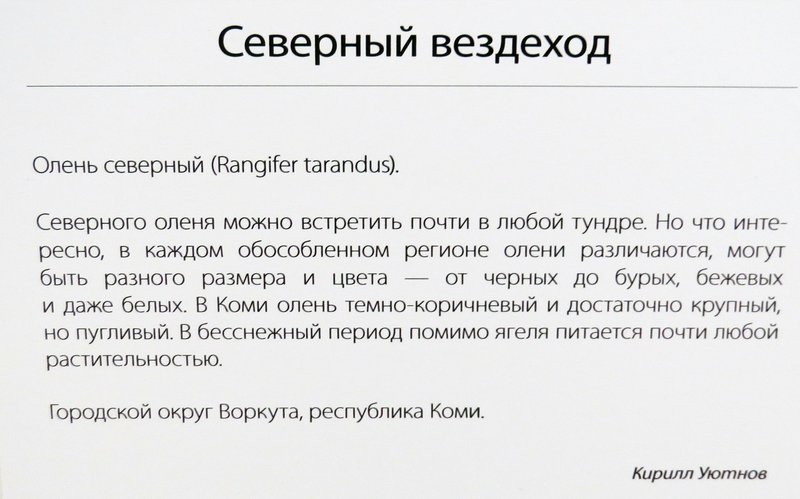 Северный вездеход

Олень северный (Rangifer tarandus).

Северного оленя можно встретить почти в любой тундре. Но что интересно, в каждом обособленном регионе олени различаются, могут быть разного размера и цвета — от черных до бурых, бежевых и даже белых. В Коми олень темно-коричневый и достаточно крупный, но пугливый. В бесснежный период помимо ягеля питается почти любой растительностью.

Городской округ Воркута, республика Коми.

Кирилл Уютнов